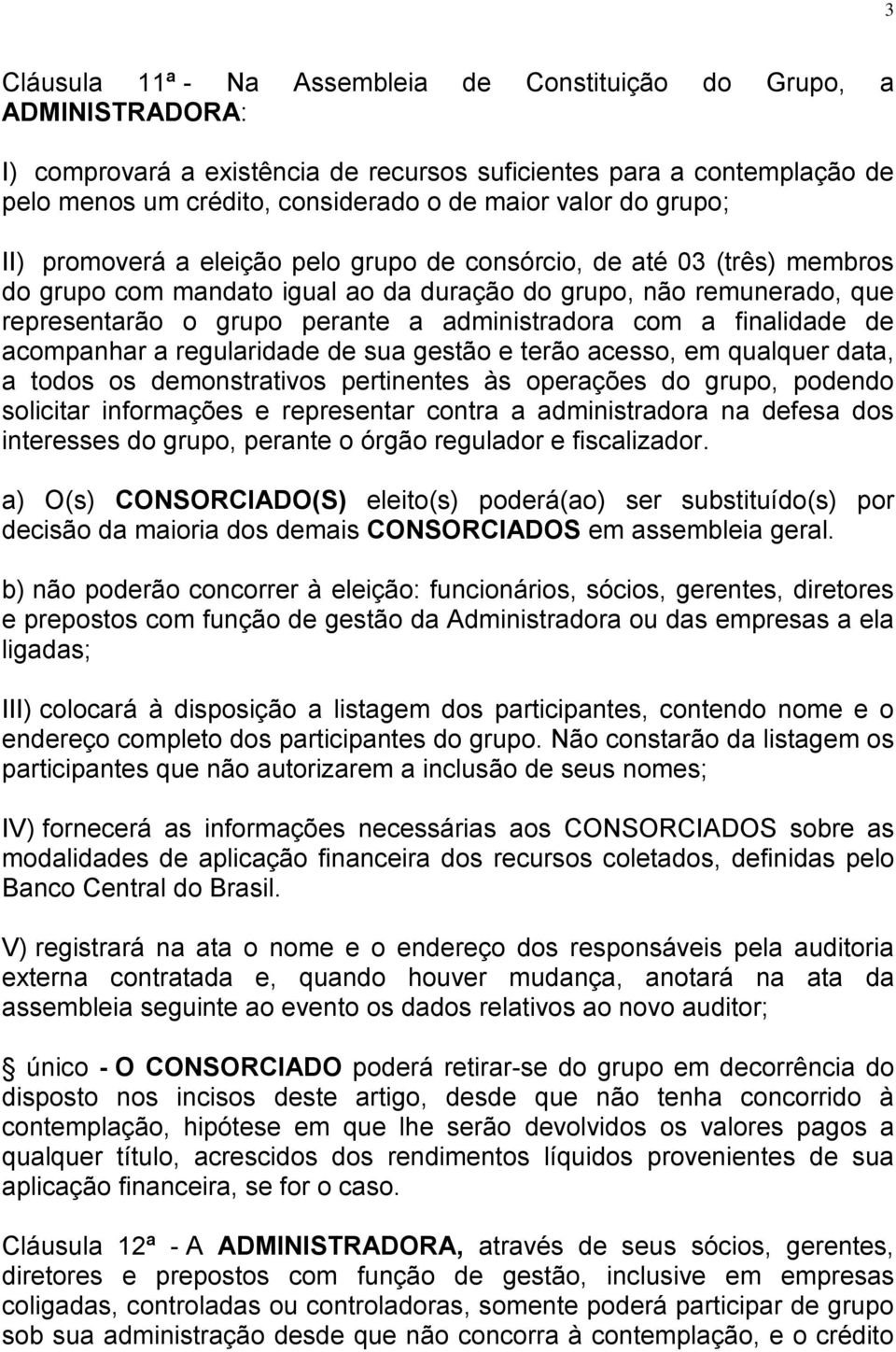 3

Cláusula 11ª - Na Assembleia de Constituição do Grupo, a ADMINISTRADORA:

I) comprovará a existência de recursos suficientes para a contemplação de pelo menos um crédito, considerado o de maior valor do grupo;

II) promoverá a eleição pelo grupo de consórcio, de até 03 (três) membros do grupo com mandato igual ao da duração do grupo, não remunerado, que representarão o grupo perante a administradora com a finalidade de acompanhar a regularidade de sua gestão e terão acesso, em qualquer data, a todos os demonstrativos pertinentes às operações do grupo, podendo solicitar informações e representar contra a administradora na defesa dos interesses do grupo, perante o órgão regulador e fiscalizador.

a) O(s) CONSORCIADO(S) eleito(s) poderá(ao) ser substituído(s) por decisão da maioria dos demais CONSORCIADOS em assembleia geral.

b) não poderão concorrer à eleição: funcionários, sócios, gerentes, diretores e prepostos com função de gestão da Administradora ou das empresas a ela ligadas;

III) colocará à disposição a listagem dos participantes, contendo nome e o endereço completo dos participantes do grupo. Não constarão da listagem os participantes que não autorizarem a inclusão de seus nomes;

IV) fornecerá as informações necessárias aos CONSORCIADOS sobre as modalidades de aplicação financeira dos recursos coletados, definidas pelo Banco Central do Brasil.

V) registrará na ata o nome e o endereço dos responsáveis pela auditoria externa contratada e, quando houver mudança, anotará na ata da assembleia seguinte ao evento os dados relativos ao novo auditor;

§ único - O CONSORCIADO poderá retirar-se do grupo em decorrência do disposto nos incisos deste artigo, desde que não tenha concorrido à contemplação, hipótese em que lhe serão devolvidos os valores pagos a qualquer título, acrescidos dos rendimentos líquidos provenientes de sua aplicação financeira, se for o caso.

Cláusula 12ª - A ADMINISTRADORA, através de seus sócios, gerentes, diretores e prepostos com função de gestão, inclusive em empresas coligadas, controladas ou controladoras, somente poderá participar de grupo sob sua administração desde que não concorra à contemplação, e o crédito